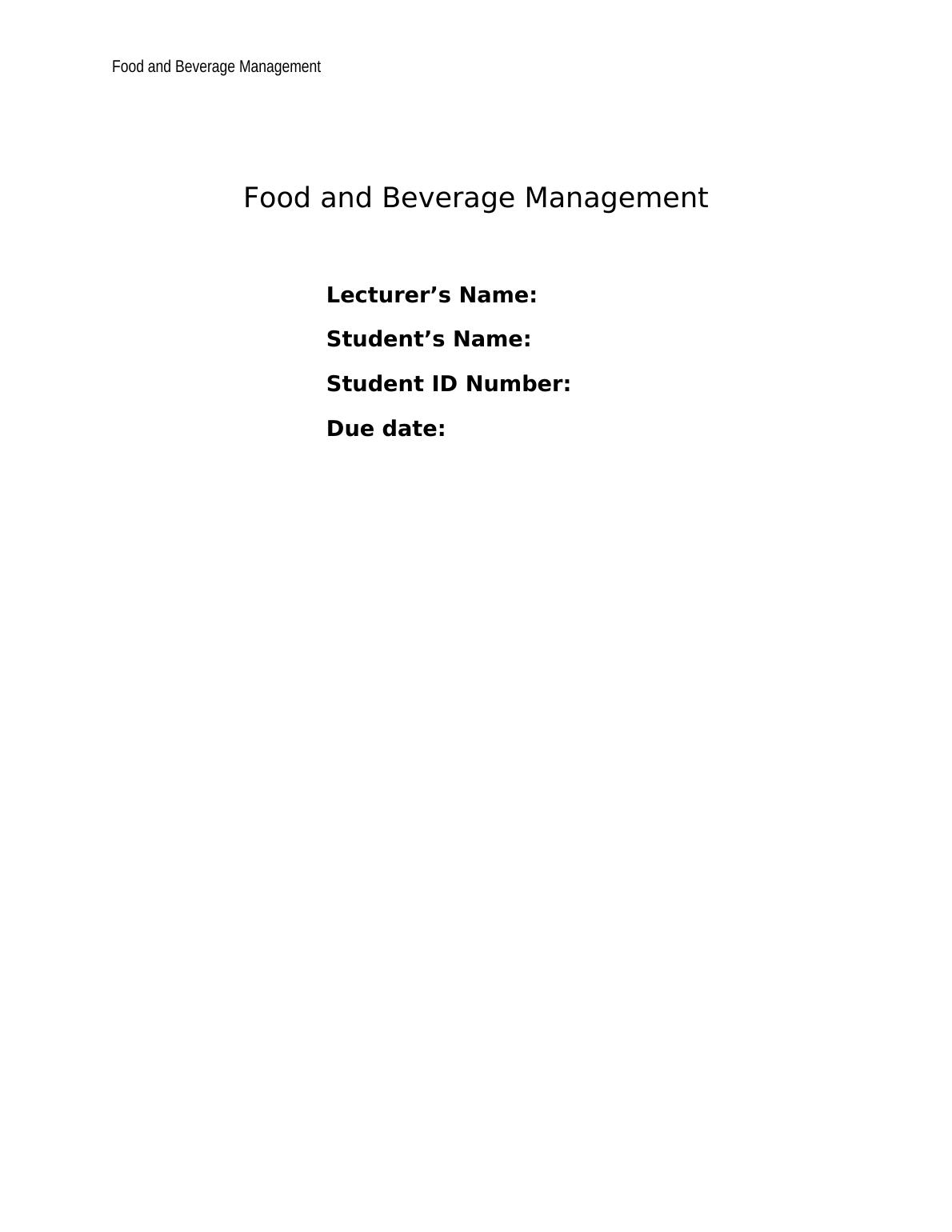 Food and Beverage Management

Food and Beverage Management

Lecturer’s Name:

Student’s Name:

Student ID Number:

Due date: